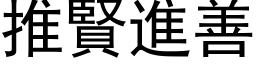 推賢進善